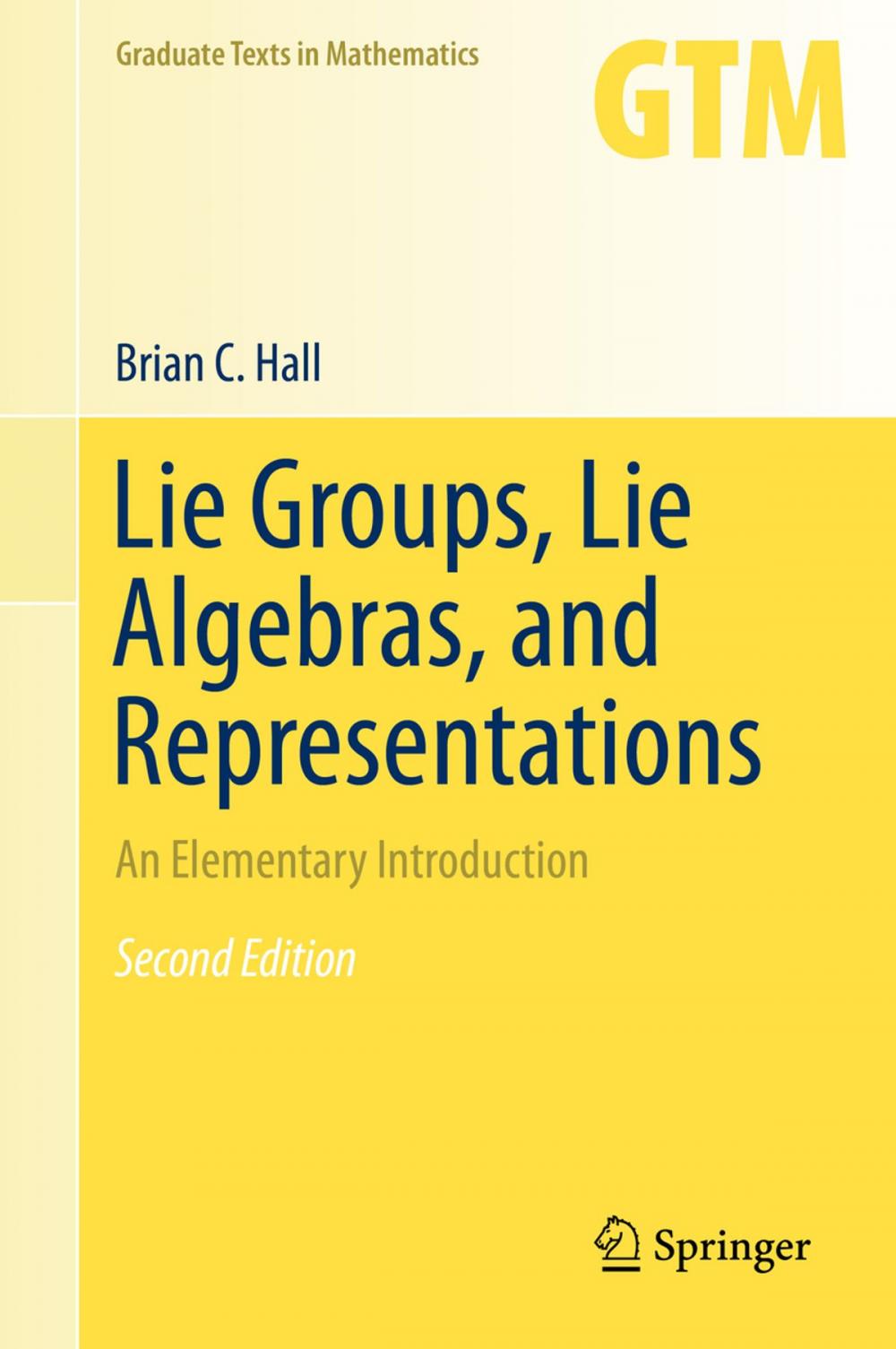 Graduate Texts in Mathematics

GTM

Brian C. Hall

Lie Groups, Lie Algebras, and Representations

An Elementary Introduction

Second Edition

Springer